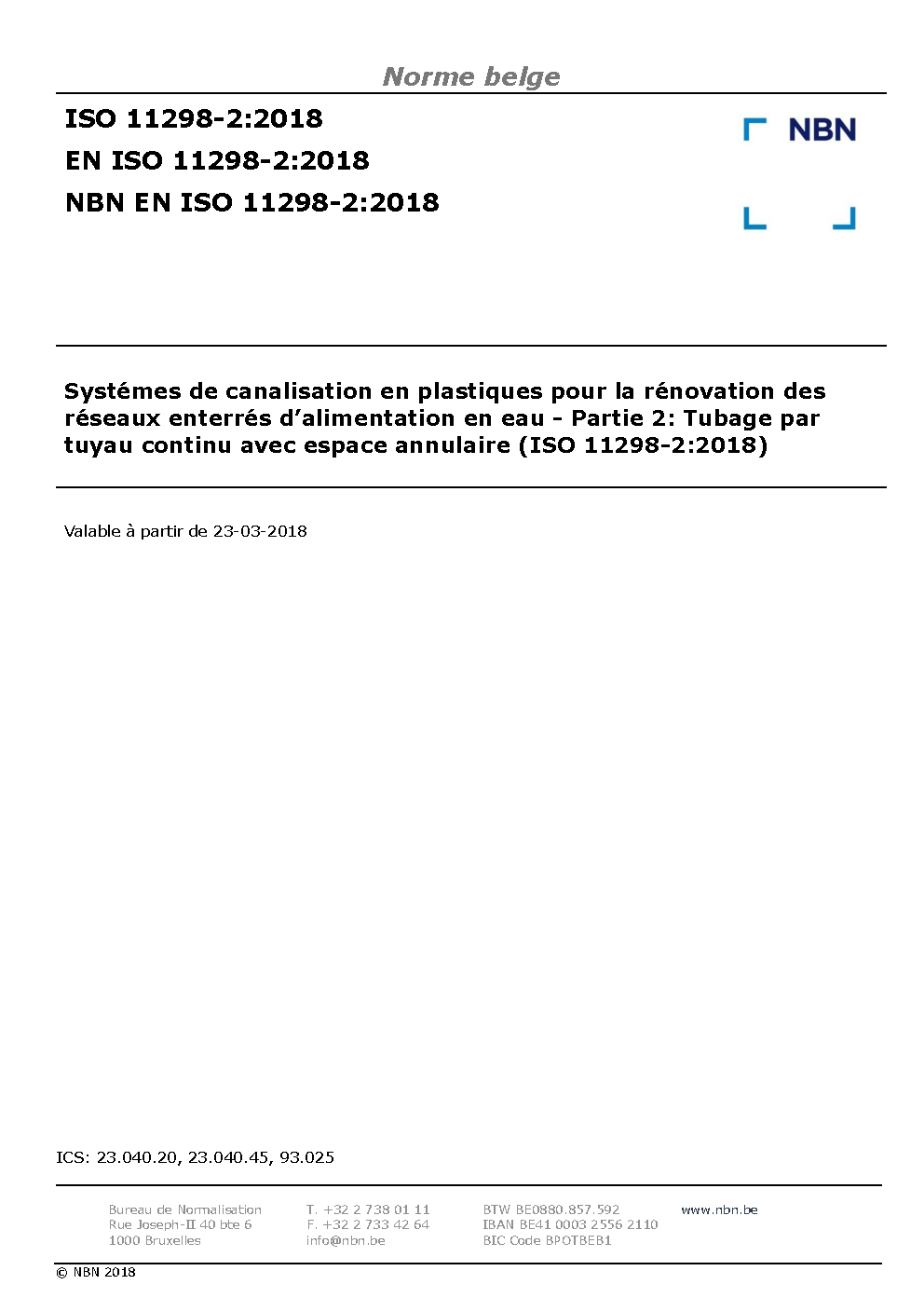 Norme belge

ISO 11298-2:2018
EN ISO 11298-2:2018
NBN EN ISO 11298-2:2018

NBN

Systémes de canalisation en plastiques pour la rénovation des réseaux enterrés d'alimentation en eau - Partie 2: Tubage par tuyau continu avec espace annulaire (ISO 11298-2:2018)

Valable à partir de 23-03-2018

ICS: 23.040.20, 23.040.45, 93.025

Bureau de Normalisation
Rue Joseph-II 40 bte 6
1000 Bruxelles

T. +32 2 738 01 11
F. +32 2 733 42 64
info@nbn.be

BTW BE0880.857.592
IBAN BE41 0003 2556 2110
BIC Code BPOTBEB1

www.nbn.be

© NBN 2018